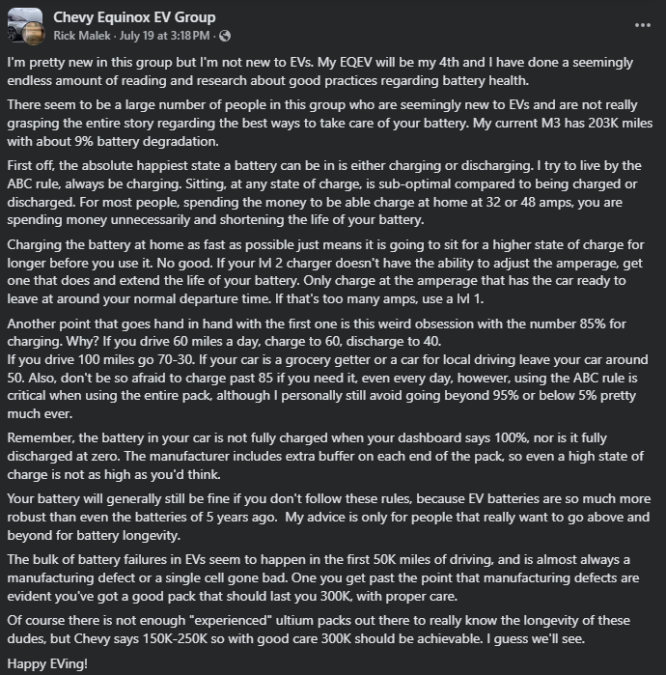 Chevy Equinox EV Group
Rick Malek · July 19 at 3:18 PM ·

...

I'm pretty new in this group but I'm not new to EVs. My EQEV will be my 4th and I have done a seemingly endless amount of reading and research about good practices regarding battery health.

There seem to be a large number of people in this group who are seemingly new to EVs and are not really grasping the entire story regarding the best ways to take care of your battery. My current M3 has 203K miles with about 9% battery degradation.

First off, the absolute happiest state a battery can be in is either charging or discharging. I try to live by the ABC rule, always be charging. Sitting, at any state of charge, is sub-optimal compared to being charged or discharged. For most people, spending the money to be able charge at home at 32 or 48 amps, you are spending money unnecessarily and shortening the life of your battery.

Charging the battery at home as fast as possible just means it is going to sit for a higher state of charge for longer before you use it. No good. If your lvl 2 charger doesn't have the ability to adjust the amperage, get one that does and extend the life of your battery. Only charge at the amperage that has the car ready to leave at around your normal departure time. If that's too many amps, use a lvl 1.

Another point that goes hand in hand with the first one is this weird obsession with the number 85% for charging. Why? If you drive 60 miles a day, charge to 60, discharge to 40.
If you drive 100 miles go 70-30. If your car is a grocery getter or a car for local driving leave your car around 50. Also, don't be so afraid to charge past 85 if you need it, even every day, however, using the ABC rule is critical when using the entire pack, although I personally still avoid going beyond 95% or below 5% pretty much ever.

Remember, the battery in your car is not fully charged when your dashboard says 100%, nor is it fully discharged at zero. The manufacturer includes extra buffer on each end of the pack, so even a high state of charge is not as high as you'd think.

Your battery will generally still be fine if you don't follow these rules, because EV batteries are so much more robust than even the batteries of 5 years ago. My advice is only for people that really want to go above and beyond for battery longevity.

The bulk of battery failures in EVs seem to happen in the first 50K miles of driving, and is almost always a manufacturing defect or a single cell gone bad. One you get past the point that manufacturing defects are evident you've got a good pack that should last you 300K, with proper care.

Of course there is not enough "experienced" ultium packs out there to really know the longevity of these dudes, but Chevy says 150K-250K so with good care 300K should be achievable. I guess we'll see.

Happy EVing!